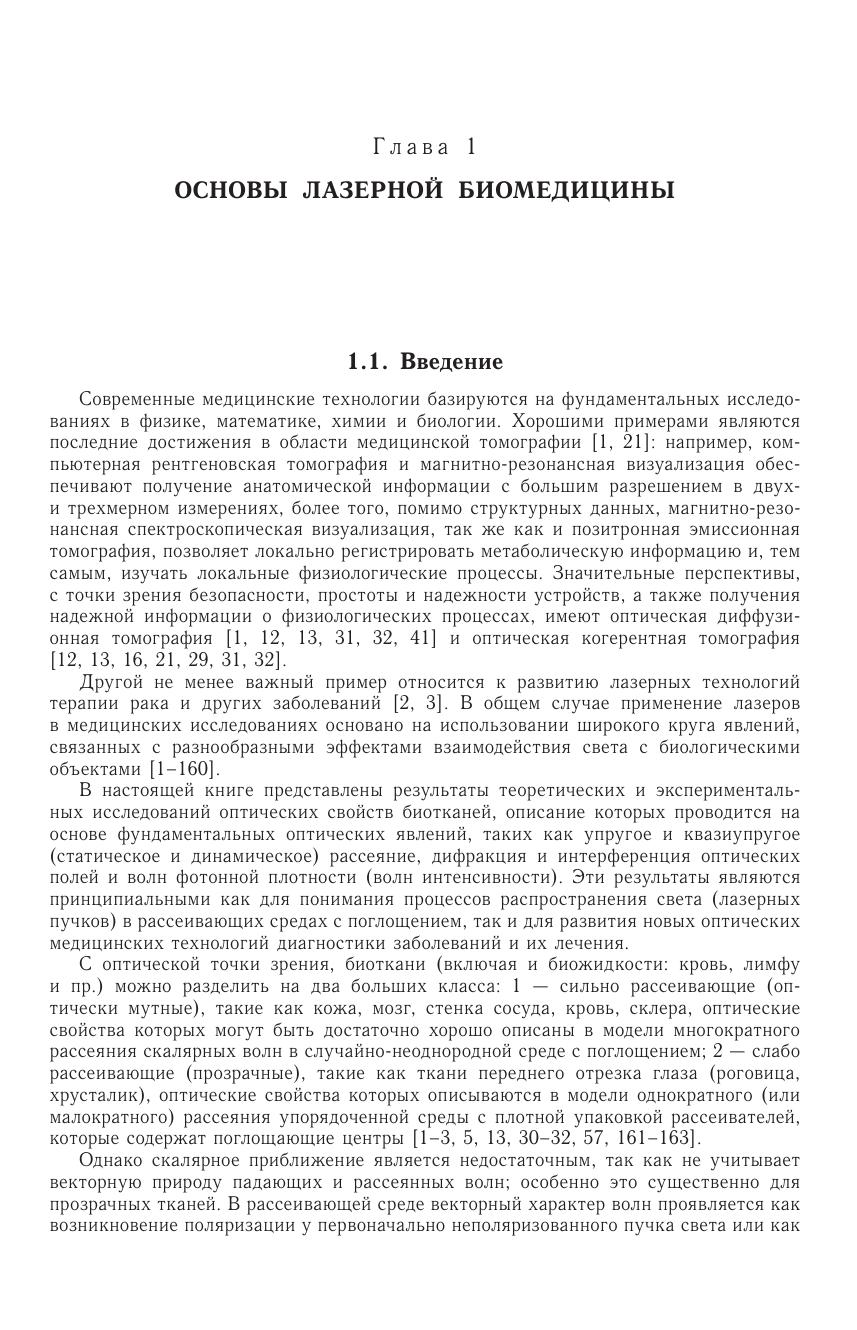 Глава 1

ОСНОВЫ ЛАЗЕРНОЙ БИОМЕДИЦИНЫ

1.1. Введение

Современные медицинские технологии базируются на фундаментальных исследованиях в физике, математике, химии и биологии. Хорошими примерами являются последние достижения в области медицинской томографии [1, 21]: например, компьютерная рентгеновская томография и магнитно-резонансная визуализация обеспечивают получение анатомической информации с большим разрешением в двух- и трехмерном измерениях, более того, помимо структурных данных, магнитно-резонансная спектроскопическая визуализация, так же как и позитронная эмиссионная томография, позволяет локально регистрировать метаболическую информацию и, тем самым, изучать локальные физиологические процессы. Значительные перспективы, с точки зрения безопасности, простоты и надежности устройств, а также получения надежной информации о физиологических процессах, имеют оптическая диффузионная томография [1, 12, 13, 31, 32, 41] и оптическая когерентная томография [12, 13, 16, 21, 29, 31, 32].

Другой не менее важный пример относится к развитию лазерных технологий терапии рака и других заболеваний [2, 3]. В общем случае применение лазеров в медицинских исследованиях основано на использовании широкого круга явлений, связанных с разнообразными эффектами взаимодействия света с биологическими объектами [1–160].

В настоящей книге представлены результаты теоретических и экспериментальных исследований оптических свойств биотканей, описание которых проводится на основе фундаментальных оптических явлений, таких как упругое и квазиупругое (статическое и динамическое) рассеяние, дифракция и интерференция оптических полей и волн фотонной плотности (волн интенсивности). Эти результаты являются принципиальными как для понимания процессов распространения света (лазерных пучков) в рассеивающих средах с поглощением, так и для развития новых оптических медицинских технологий диагностики заболеваний и их лечения.

С оптической точки зрения, биоткани (включая и биожидкости: кровь, лимфу и пр.) можно разделить на два больших класса: 1 — сильно рассеивающие (оптически мутные), такие как кожа, мозг, стенка сосуда, кровь, склера, оптические свойства которых могут быть достаточно хорошо описаны в модели многократного рассеяния скалярных волн в случайно-неоднородной среде с поглощением; 2 — слабо рассеивающие (прозрачные), такие как ткани переднего отрезка глаза (роговица, хрусталик), оптические свойства которых описываются в модели однократного (или малократного) рассеяния упорядоченной среды с плотной упаковкой рассеивателей, которые содержат поглощающие центры [1–3, 5, 13, 30–32, 57, 161–163].

Однако скалярное приближение является недостаточным, так как не учитывает векторную природу падающих и рассеянных волн; особенно это существенно для прозрачных тканей. В рассеивающей среде векторный характер волн проявляется как возникновение поляризации у первоначально неполяризованного пучка света или как